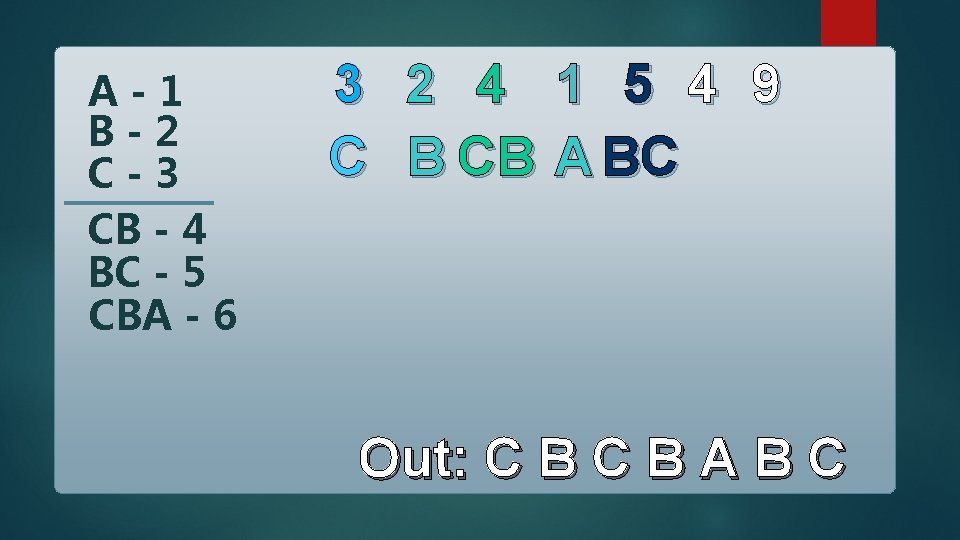 A - 1
B - 2
C - 3
CB - 4
BC - 5
CBA - 6

3 2 4 1 5 4 9
C B CB A BC

Out: C B C B A B C